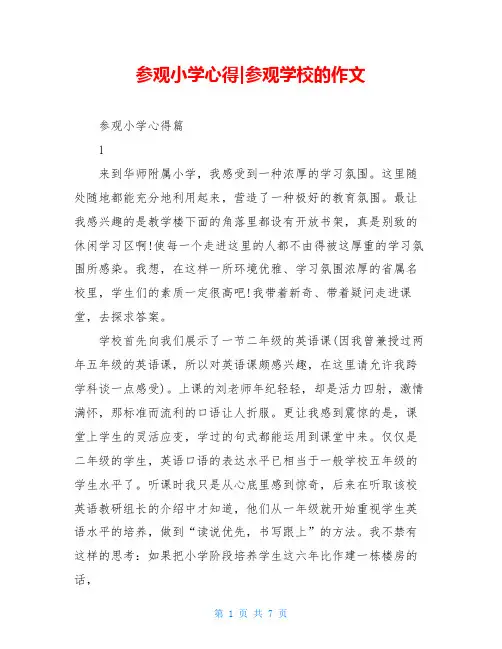 参观小学心得|参观学校的作文

参观小学心得篇

1

来到华师附属小学，我感受到一种浓厚的学习氛围。这里随处随地都能充分地利用起来，营造了一种极好的教育氛围。最让我感兴趣的是教学楼下面的角落里都设有开放书架，真是别致的休闲学习区啊!使每一个走进这里的人都不由得被这厚重的学习氛围所感染。我想，在这样一所环境优雅、学习氛围浓厚的省属名校里，学生们的素质一定很高吧!我带着新奇、带着疑问走进课堂，去探求答案。

学校首先向我们展示了一节二年级的英语课(因我曾兼授过两年五年级的英语课，所以对英语课颇感兴趣，在这里请允许我跨学科谈一点感受)。上课的刘老师年纪轻轻，却是活力四射，激情满怀，那标准而流利的口语让人折服。更让我感到震惊的是，课堂上学生的灵活应变，学过的句式都能运用到课堂中来。仅仅是二年级的学生，英语口语的表达水平已相当于一般学校五年级的学生水平了。听课时我只是从心底里感到惊奇，后来在听取该校英语教研组长的介绍中才知道，他们从一年级就开始重视学生英语水平的培养，做到“读说优先，书写跟上”的方法。我不禁有这样的思考：如果把小学阶段培养学生这六年比作建一栋楼房的话，

第 1 页 共 7 页